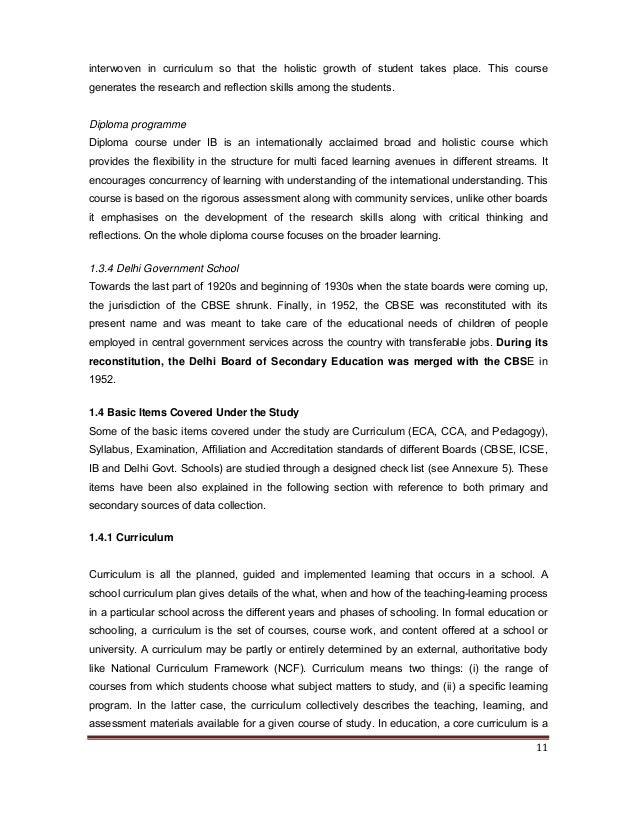 interwoven in curriculum so that the holistic growth of student takes place. This course generates the research and reflection skills among the students.

Diploma programme
Diploma course under IB is an internationally acclaimed broad and holistic course which provides the flexibility in the structure for multi faced learning avenues in different streams. It encourages concurrency of learning with understanding of the international understanding. This course is based on the rigorous assessment along with community services, unlike other boards it emphasises on the development of the research skills along with critical thinking and reflections. On the whole diploma course focuses on the broader learning.

1.3.4 Delhi Government School
Towards the last part of 1920s and beginning of 1930s when the state boards were coming up, the jurisdiction of the CBSE shrunk. Finally, in 1952, the CBSE was reconstituted with its present name and was meant to take care of the educational needs of children of people employed in central government services across the country with transferable jobs. During its reconstitution, the Delhi Board of Secondary Education was merged with the CBSE in 1952.

1.4 Basic Items Covered Under the Study
Some of the basic items covered under the study are Curriculum (ECA, CCA, and Pedagogy), Syllabus, Examination, Affiliation and Accreditation standards of different Boards (CBSE, ICSE, IB and Delhi Govt. Schools) are studied through a designed check list (see Annexure 5). These items have been also explained in the following section with reference to both primary and secondary sources of data collection.

1.4.1 Curriculum

Curriculum is all the planned, guided and implemented learning that occurs in a school. A school curriculum plan gives details of the what, when and how of the teaching-learning process in a particular school across the different years and phases of schooling. In formal education or schooling, a curriculum is the set of courses, course work, and content offered at a school or university. A curriculum may be partly or entirely determined by an external, authoritative body like National Curriculum Framework (NCF). Curriculum means two things: (i) the range of courses from which students choose what subject matters to study, and (ii) a specific learning program. In the latter case, the curriculum collectively describes the teaching, learning, and assessment materials available for a given course of study. In education, a core curriculum is a

11